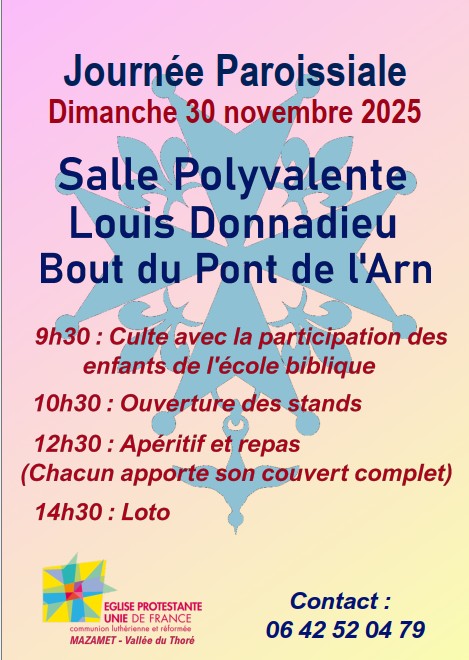 Journée Paroissiale
Dimanche 30 novembre 2025

Salle Polyvalente
Louis Donnadieu
Bout du Pont de l'Arn

9h30 : Culte avec la participation des enfants de l'école biblique

10h30 : Ouverture des stands

12h30 : Apéritif et repas
(Chacun apporte son couvert complet)

14h30 : Loto

EGLISE PROTESTANTE
UNIE DE FRANCE
communion luthérienne et réformée
MAZAMET - Vallée du Thoré

Contact :
06 42 52 04 79